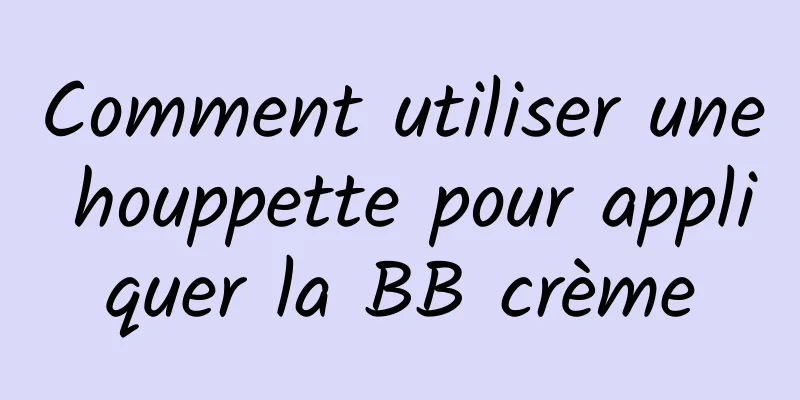 Comment utiliser une houppette pour appliquer la BB crème